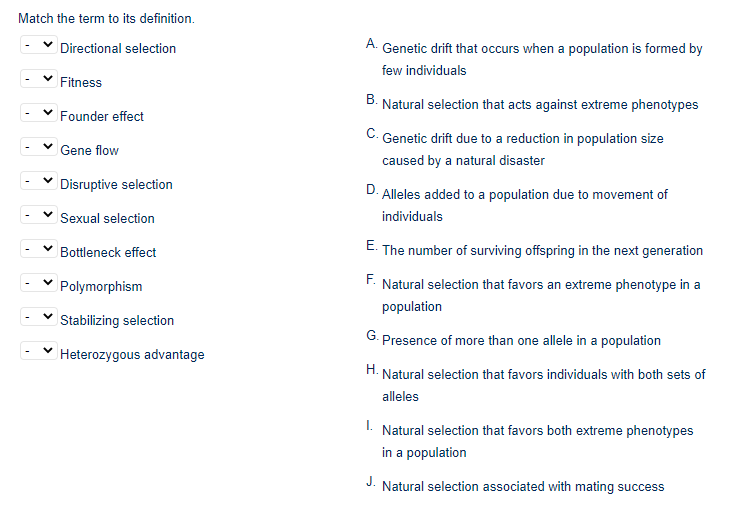 Match the term to its definition.

- Directional selection
- Fitness
- Founder effect
- Gene flow
- Disruptive selection
- Sexual selection
- Bottleneck effect
- Polymorphism
- Stabilizing selection
- Heterozygous advantage

A. Genetic drift that occurs when a population is formed by few individuals

B. Natural selection that acts against extreme phenotypes

C. Genetic drift due to a reduction in population size caused by a natural disaster

D. Alleles added to a population due to movement of individuals

E. The number of surviving offspring in the next generation

F. Natural selection that favors an extreme phenotype in a population

G. Presence of more than one allele in a population

H. Natural selection that favors individuals with both sets of alleles

I. Natural selection that favors both extreme phenotypes in a population

J. Natural selection associated with mating success